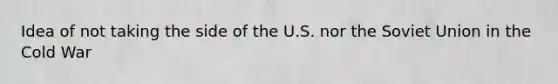 Idea of not taking the side of the U.S. nor the Soviet Union in the Cold War